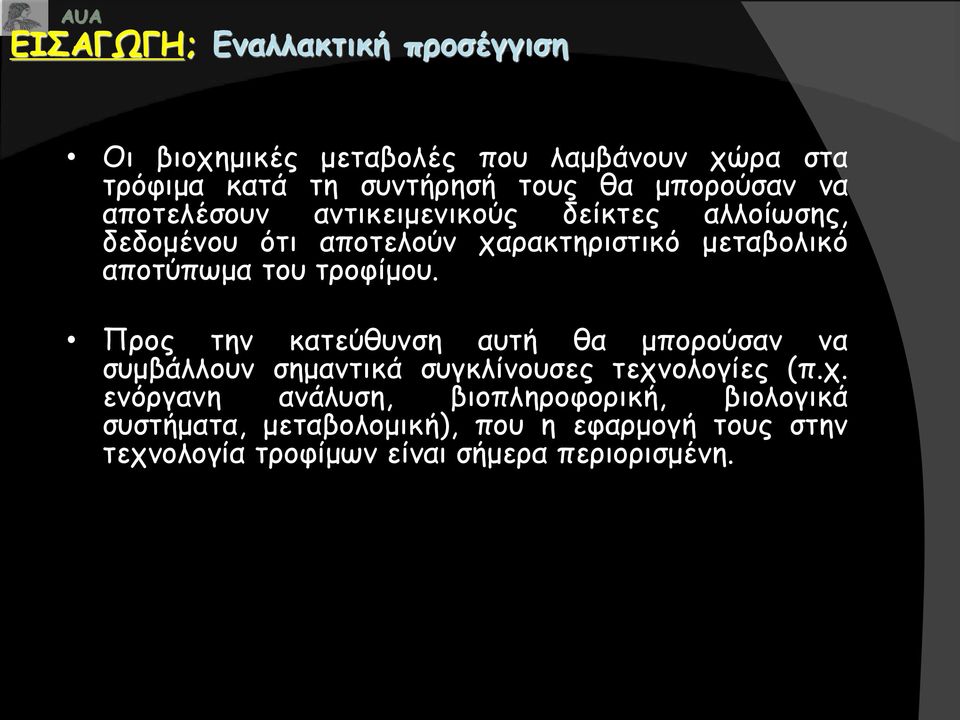 AUA

ΕΙΣΑΓΩΓΗ: Εναλλακτική προσέγγιση

• Οι βιοχημικές μεταβολές που λαμβάνουν χώρα στα τρόφιμα κατά τη συντήρησή τους θα μπορούσαν να αποτελέσουν αντικειμενικούς δείκτες αλλοίωσης, δεδομένου ότι αποτελούν χαρακτηριστικό μεταβολικό αποτύπωμα του τροφίμου.

• Προς την κατεύθυνση αυτή θα μπορούσαν να συμβάλλουν σημαντικά συγκλίνουσες τεχνολογίες (π.χ. ενόργανη ανάλυση, βιοπληροφορική, βιολογικά συστήματα, μεταβολομική), που η εφαρμογή τους στην τεχνολογία τροφίμων είναι σήμερα περιορισμένη.